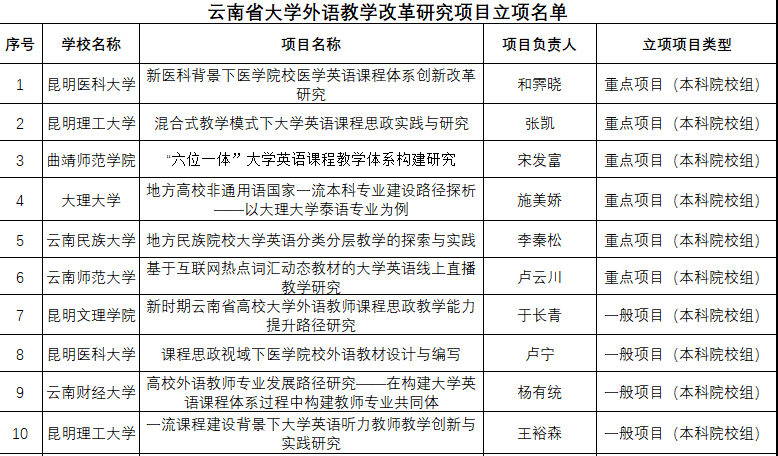 云南省大学外语教学改革研究项目立项名单

| 序号 | 学校名称 | 项目名称 | 项目负责人 | 立项项目类型 |
|---|---|---|---|---|
| 1 | 昆明医科大学 | 新医科背景下医学院校医学英语课程体系创新改革研究 | 和霁晓 | 重点项目（本科院校组） |
| 2 | 昆明理工大学 | 混合式教学模式下大学英语课程思政实践与研究 | 张凯 | 重点项目（本科院校组） |
| 3 | 曲靖师范学院 | “六位一体”大学英语课程教学体系构建研究 | 宋发富 | 重点项目（本科院校组） |
| 4 | 大理大学 | 地方高校非通用语国家一流本科专业建设路径探析——以大理大学泰语专业为例 | 施美娇 | 重点项目（本科院校组） |
| 5 | 云南民族大学 | 地方民族院校大学英语分类分层教学的探索与实践 | 李秦松 | 重点项目（本科院校组） |
| 6 | 云南师范大学 | 基于互联网热点词汇动态教材的大学英语线上直播教学研究 | 卢云川 | 重点项目（本科院校组） |
| 7 | 昆明文理学院 | 新时期云南省高校大学外语教师课程思政教学能力提升路径研究 | 于长青 | 一般项目（本科院校组） |
| 8 | 昆明医科大学 | 课程思政视域下医学院校外语教材设计与编写 | 卢宁 | 一般项目（本科院校组） |
| 9 | 云南财经大学 | 高校外语教师专业发展路径研究——在构建大学英语课程体系过程中构建教师专业共同体 | 杨有统 | 一般项目（本科院校组） |
| 10 | 昆明理工大学 | 一流课程建设背景下大学英语听力教师教学创新与实践研究 | 王裕森 | 一般项目（本科院校组） |